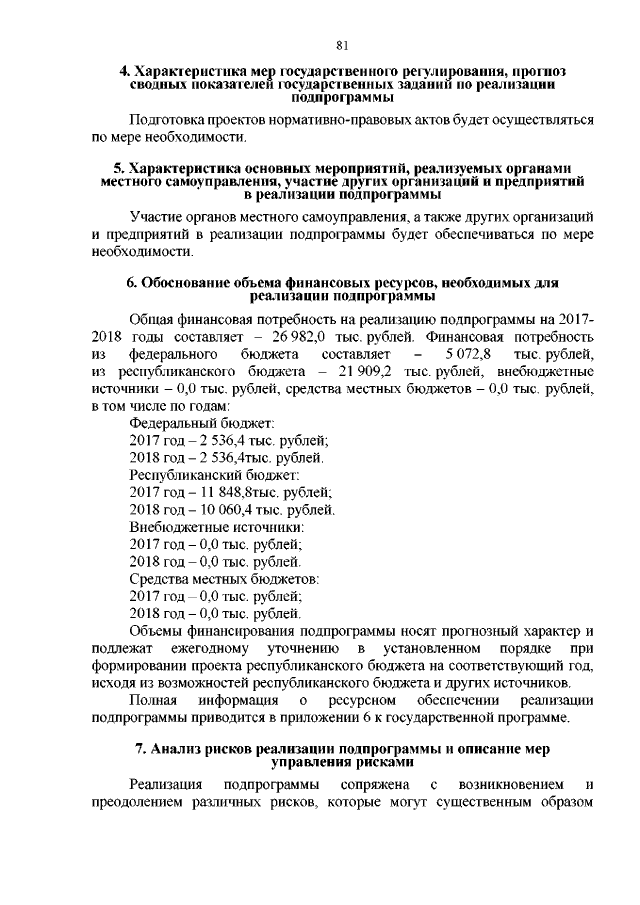 81

4. Характеристика мер государственного регулирования, прогноз сводных показателей государственных заданий по реализации подпрограммы

Подготовка проектов нормативно-правовых актов будет осуществляться по мере необходимости.

5. Характеристика основных мероприятий, реализуемых органами местного самоуправления, участие других организаций и предприятий в реализации подпрограммы

Участие органов местного самоуправления, а также других организаций и предприятий в реализации подпрограммы будет обеспечиваться по мере необходимости.

6. Обоснование объема финансовых ресурсов, необходимых для реализации подпрограммы

Общая финансовая потребность на реализацию подпрограммы на 2017-2018 годы составляет – 26 982,0 тыс. рублей. Финансовая потребность из федерального бюджета составляет – 5 072,8 тыс. рублей, из республиканского бюджета – 21 909,2 тыс. рублей, внебюджетные источники – 0,0 тыс. рублей, средства местных бюджетов – 0,0 тыс. рублей, в том числе по годам:
Федеральный бюджет:
2017 год – 2 536,4 тыс. рублей;
2018 год – 2 536,4тыс. рублей.
Республиканский бюджет:
2017 год – 11 848,8тыс. рублей;
2018 год – 10 060,4 тыс. рублей.
Внебюджетные источники:
2017 год – 0,0 тыс. рублей;
2018 год – 0,0 тыс. рублей.
Средства местных бюджетов:
2017 год – 0,0 тыс. рублей;
2018 год – 0,0 тыс. рублей.
Объемы финансирования подпрограммы носят прогнозный характер и подлежат ежегодному уточнению в установленном порядке при формировании проекта республиканского бюджета на соответствующий год, исходя из возможностей республиканского бюджета и других источников.
Полная информация о ресурсном обеспечении реализации подпрограммы приводится в приложении 6 к государственной программе.

7. Анализ рисков реализации подпрограммы и описание мер управления рисками

Реализация подпрограммы сопряжена с возникновением и преодолением различных рисков, которые могут существенным образом